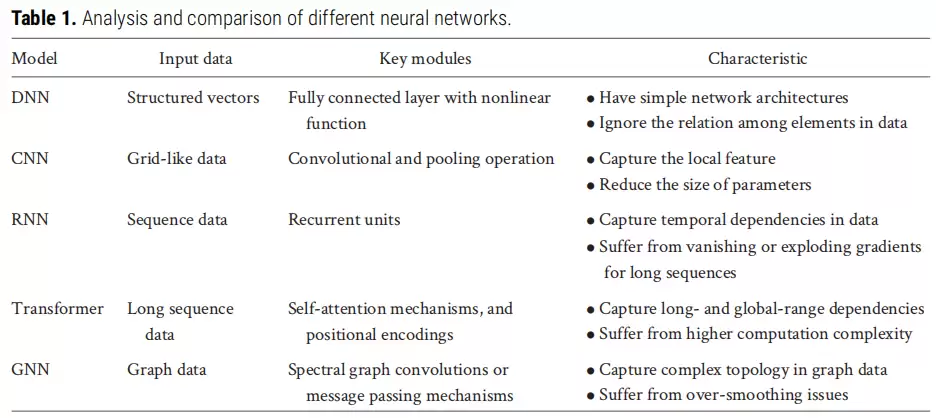 Table 1. Analysis and comparison of different neural networks.

| Model | Input data | Key modules | Characteristic |
|---|---|---|---|
| DNN | Structured vectors | Fully connected layer with nonlinear function | • Have simple network architectures • Ignore the relation among elements in data |
| CNN | Grid-like data | Convolutional and pooling operation | • Capture the local feature • Reduce the size of parameters |
| RNN | Sequence data | Recurrent units | • Capture temporal dependencies in data • Suffer from vanishing or exploding gradients for long sequences |
| Transformer | Long sequence data | Self-attention mechanisms, and positional encodings | • Capture long- and global-range dependencies • Suffer from higher computation complexity |
| GNN | Graph data | Spectral graph convolutions or message passing mechanisms | • Capture complex topology in graph data • Suffer from over-smoothing issues |